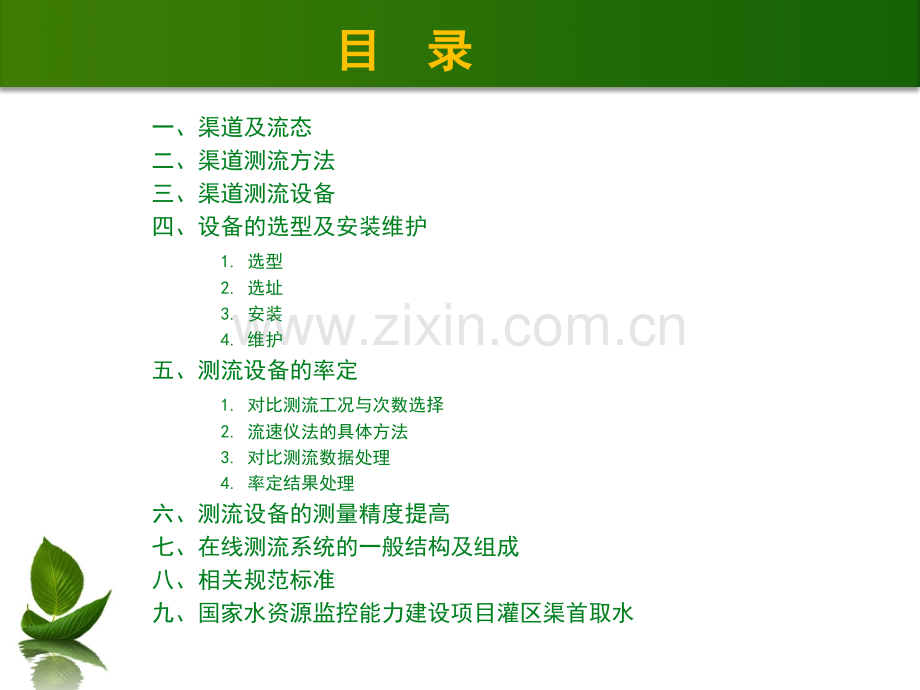 目 录

一、渠道及流态
二、渠道测流方法
三、渠道测流设备
四、设备的选型及安装维护

1. 选型
2. 选址
3. 安装
4. 维护

五、测流设备的率定

1. 对比测流工况与次数选择
2. 流速仪法的具体方法
3. 对比测流数据处理
4. 率定结果处理

六、测流设备的测量精度提高
七、在线测流系统的一般结构及组成
八、相关规范标准
九、国家水资源监控能力建设项目灌区渠首取水

www.zixin.com.cn